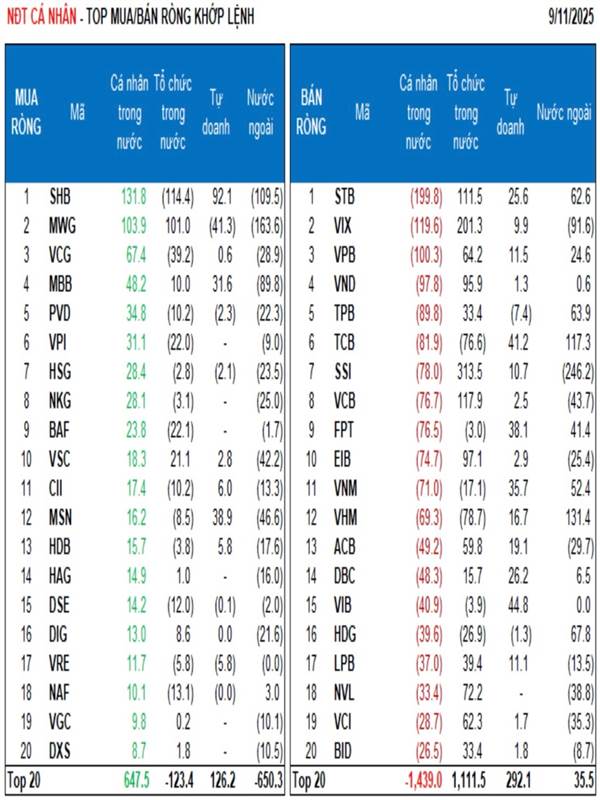 NĐT CÁ NHÂN - TOP MUA/BÁN RÒNG KHỚP LỆNH 9/11/2025

| MUA RÒNG | Mã | Cá nhân trong nước | Tổ chức trong nước | Tự doanh | Nước ngoài |
|---|---|---|---|---|---|
| 1 | SHB | 131.8 | (114.4) | 92.1 | (109.5) |
| 2 | MWG | 103.9 | 101.0 | (41.3) | (163.6) |
| 3 | VCG | 67.4 | (39.2) | 0.6 | (28.9) |
| 4 | MBB | 48.2 | 10.0 | 31.6 | (89.8) |
| 5 | PVD | 34.8 | (10.2) | (2.3) | (22.3) |
| 6 | VPI | 31.1 | (22.0) | - | (9.0) |
| 7 | HSG | 28.4 | (2.8) | (2.1) | (23.5) |
| 8 | NKG | 28.1 | (3.1) | - | (25.0) |
| 9 | BAF | 23.8 | (22.1) | - | (1.7) |
| 10 | VSC | 18.3 | 21.1 | 2.8 | (42.2) |
| 11 | CII | 17.4 | (10.2) | 6.0 | (13.3) |
| 12 | MSN | 16.2 | (8.5) | 38.9 | (46.6) |
| 13 | HDB | 15.7 | (3.8) | 5.8 | (17.6) |
| 14 | HAG | 14.9 | 1.0 | - | (16.0) |
| 15 | DSE | 14.2 | (12.0) | (0.1) | (2.0) |
| 16 | DIG | 13.0 | 8.6 | 0.0 | (21.6) |
| 17 | VRE | 11.7 | (5.8) | (5.8) | (0.0) |
| 18 | NAF | 10.1 | (13.1) | (0.0) | 3.0 |
| 19 | VGC | 9.8 | 0.2 | - | (10.1) |
| 20 | DXS | 8.7 | 1.8 | - | (10.5) |
| Top 20 | | 647.5 | -123.4 | 126.2 | -650.3 |

| BÁN RÒNG | Mã | Cá nhân trong nước | Tổ chức trong nước | Tự doanh | Nước ngoài |
|---|---|---|---|---|---|
| 1 | STB | (199.8) | 111.5 | 25.6 | 62.6 |
| 2 | VIX | (119.6) | 201.3 | 9.9 | (91.6) |
| 3 | VPB | (100.3) | 64.2 | 11.5 | 24.6 |
| 4 | VND | (97.8) | 95.9 | 1.3 | 0.6 |
| 5 | TPB | (89.8) | 33.4 | (7.4) | 63.9 |
| 6 | TCB | (81.9) | (76.6) | 41.2 | 117.3 |
| 7 | SSI | (78.0) | 313.5 | 10.7 | (246.2) |
| 8 | VCB | (76.7) | 117.9 | 2.5 | (43.7) |
| 9 | FPT | (76.5) | (3.0) | 38.1 | 41.4 |
| 10 | EIB | (74.7) | 97.1 | 2.9 | (25.4) |
| 11 | VNM | (71.0) | (17.1) | 35.7 | 52.4 |
| 12 | VHM | (69.3) | (78.7) | 16.7 | 131.4 |
| 13 | ACB | (49.2) | 59.8 | 19.1 | (29.7) |
| 14 | DBC | (48.3) | 15.7 | 26.2 | 6.5 |
| 15 | VIB | (40.9) | (3.9) | 44.8 | 0.0 |
| 16 | HDG | (39.6) | (26.9) | (1.3) | 67.8 |
| 17 | LPB | (37.0) | 39.4 | 11.1 | (13.5) |
| 18 | NVL | (33.4) | 72.2 | - | (38.8) |
| 19 | VCI | (28.7) | 62.3 | 1.7 | (35.3) |
| 20 | BID | (26.5) | 33.4 | 1.8 | (8.7) |
| Top 20 | | -1,439.0 | 1,111.5 | 292.1 | 35.5 |